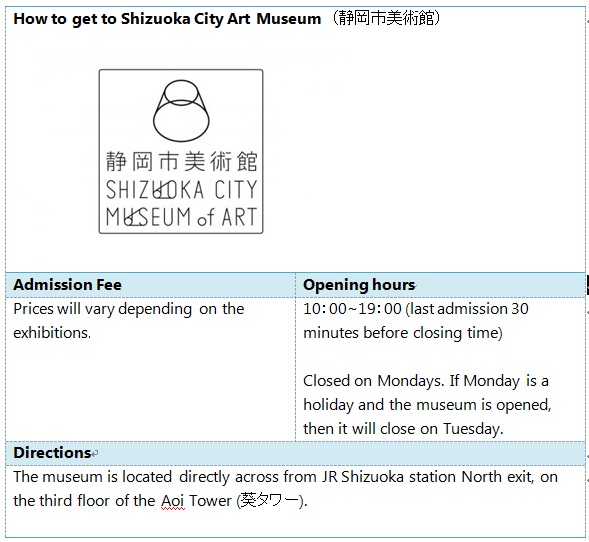 How to get to Shizuoka City Art Museum（静岡市美術館）

静岡市美術館
SHIZUOKA CITY
MUSEUM of ART

| Admission Fee | Opening hours |
|---|---|
| Prices will vary depending on the exhibitions. | 10:00~19:00 (last admission 30 minutes before closing time)<br><br>Closed on Mondays. If Monday is a holiday and the museum is opened, then it will close on Tuesday. |

Directions

The museum is located directly across from JR Shizuoka station North exit, on the third floor of the Aoi Tower (葵タワー).